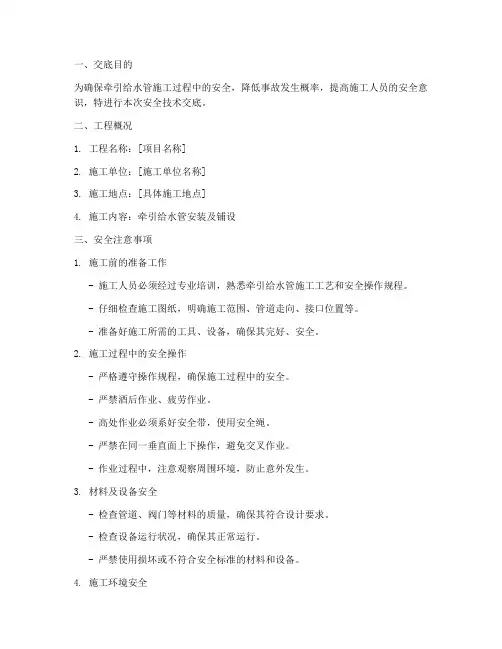 一、交底目的

为确保牵引给水管施工过程中的安全，降低事故发生概率，提高施工人员的安全意识，特进行本次安全技术交底。

二、工程概况

1. 工程名称：[项目名称]

2. 施工单位：[施工单位名称]

3. 施工地点：[具体施工地点]

4. 施工内容：牵引给水管安装及铺设

三、安全注意事项

1. 施工前的准备工作

- 施工人员必须经过专业培训，熟悉牵引给水管施工工艺和安全操作规程。

- 仔细检查施工图纸，明确施工范围、管道走向、接口位置等。

- 准备好施工所需的工具、设备，确保其完好、安全。

2. 施工过程中的安全操作

- 严格遵守操作规程，确保施工过程中的安全。

- 严禁酒后作业、疲劳作业。

- 高处作业必须系好安全带，使用安全绳。

- 严禁在同一垂直面上下操作，避免交叉作业。

- 作业过程中，注意观察周围环境，防止意外发生。

3. 材料及设备安全

- 检查管道、阀门等材料的质量，确保其符合设计要求。

- 检查设备运行状况，确保其正常运行。

- 严禁使用损坏或不符合安全标准的材料和设备。

4. 施工环境安全